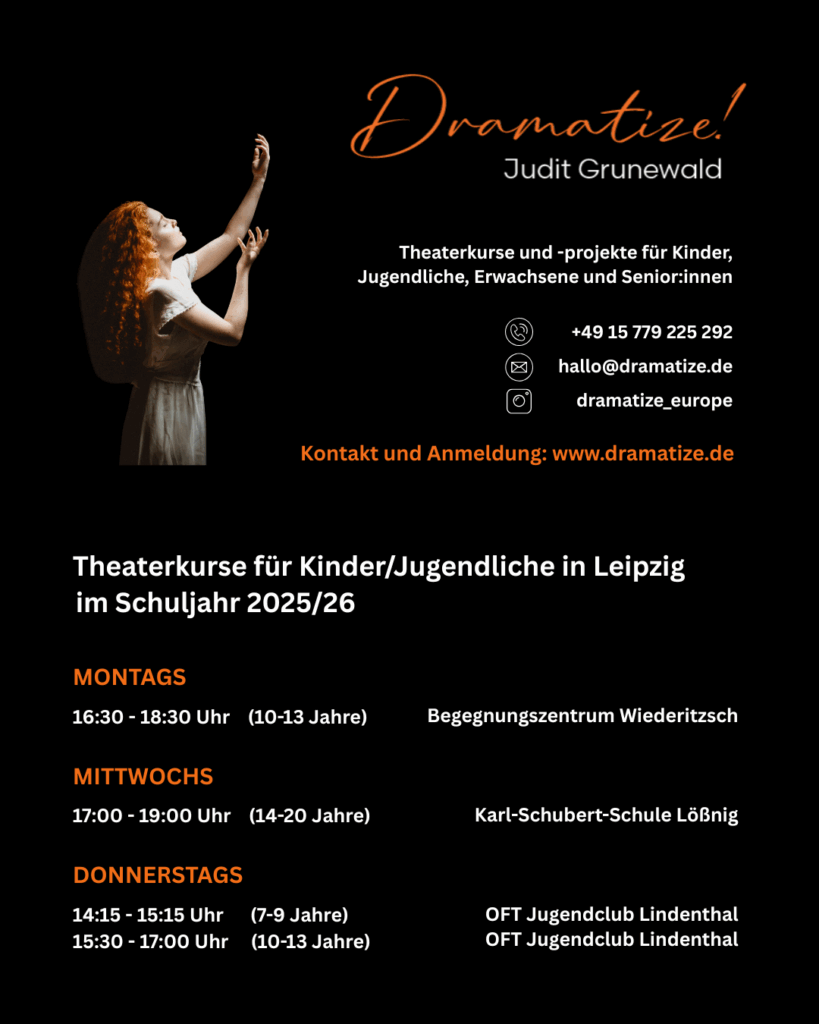 Dramatize!
Judit Grunewald

Theaterkurse und -projekte für Kinder, Jugendliche, Erwachsene und Senior:innen

+49 15 779 225 292
hallo@dramatize.de
dramatize_europe

Kontakt und Anmeldung: www.dramatize.de

Theaterkurse für Kinder/Jugendliche in Leipzig im Schuljahr 2025/26

MONTAGS
16:30 - 18:30 Uhr (10-13 Jahre) Begegnungszentrum Wiederitzsch

MITTWOCHS
17:00 - 19:00 Uhr (14-20 Jahre) Karl-Schubert-Schule Lößnig

DONNERSTAGS
14:15 - 15:15 Uhr (7-9 Jahre) OFT Jugendclub Lindenthal
15:30 - 17:00 Uhr (10-13 Jahre) OFT Jugendclub Lindenthal